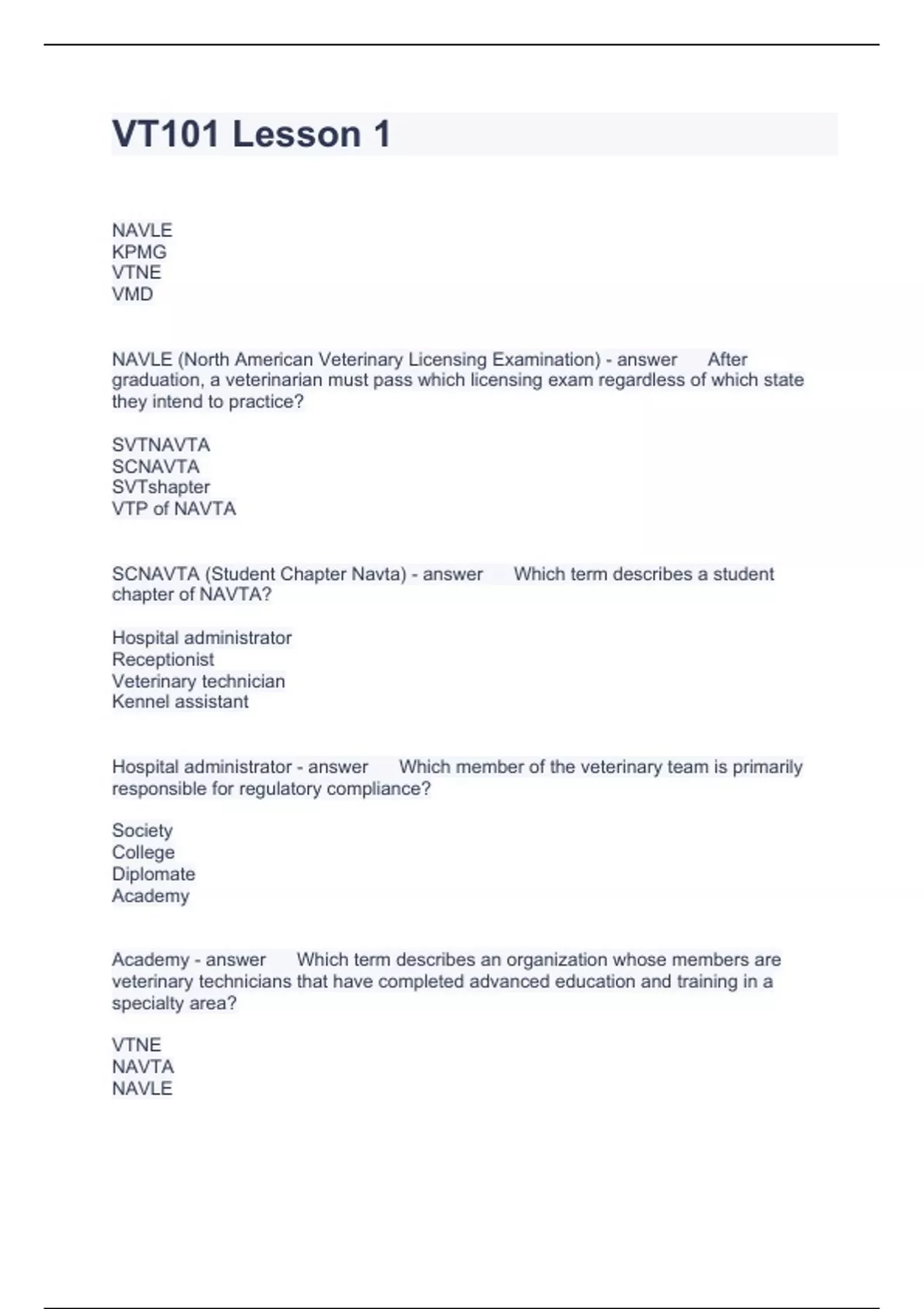 VT101 Lesson 1

NAVLE
KPMG
VTNE
VMD

NAVLE (North American Veterinary Licensing Examination) - answer After graduation, a veterinarian must pass which licensing exam regardless of which state they intend to practice?

SVTNAVTA
SCNAVTA
SVTshapter
VTP of NAVTA

SCNAVTA (Student Chapter Navta) - answer Which term describes a student chapter of NAVTA?

Hospital administrator
Receptionist
Veterinary technician
Kennel assistant

Hospital administrator - answer Which member of the veterinary team is primarily responsible for regulatory compliance?

Society
College
Diplomate
Academy

Academy - answer Which term describes an organization whose members are veterinary technicians that have completed advanced education and training in a specialty area?

VTNE
NAVTA
NAVLE